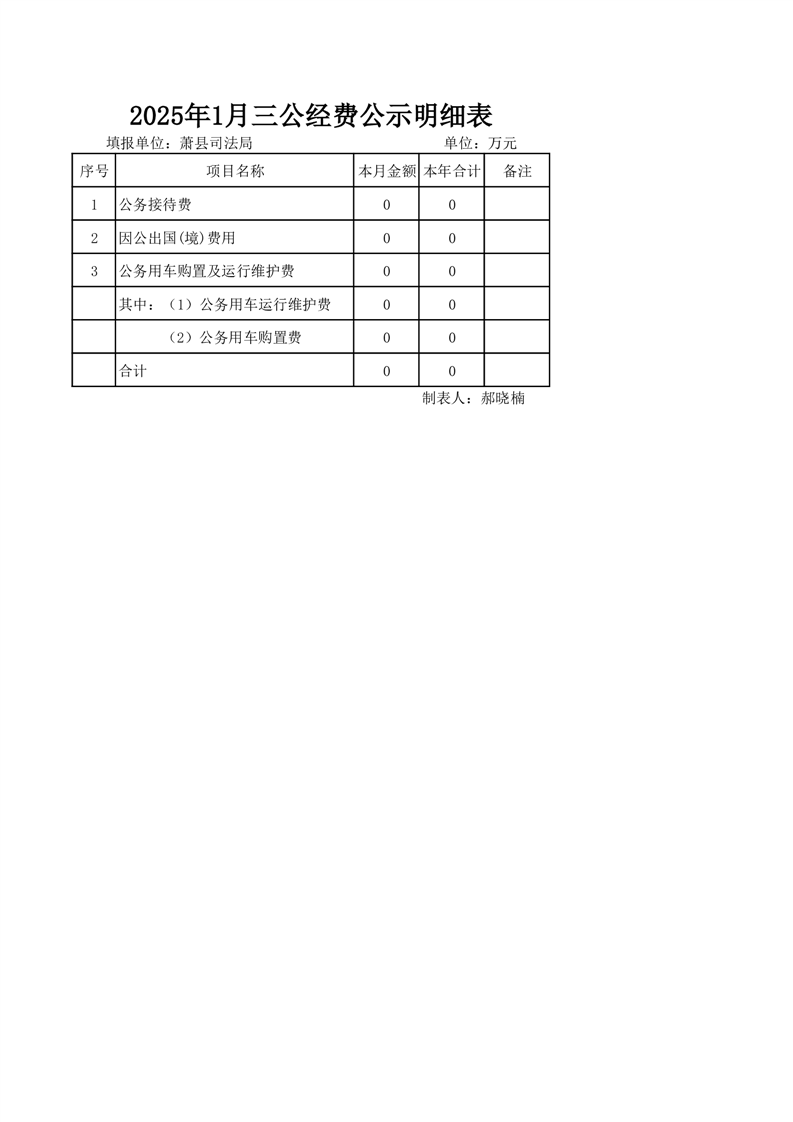 2025年1月三公经费公示明细表

填报单位：萧县司法局 单位：万元

| 序号 | 项目名称 | 本月金额 | 本年合计 | 备注 |
|---|---|---|---|---|
| 1 | 公务接待费 | 0 | 0 | |
| 2 | 因公出国(境)费用 | 0 | 0 | |
| 3 | 公务用车购置及运行维护费 | 0 | 0 | |
| | 其中：（1）公务用车运行维护费 | 0 | 0 | |
| | （2）公务用车购置费 | 0 | 0 | |
| | 合计 | 0 | 0 | |

制表人：郝晓楠